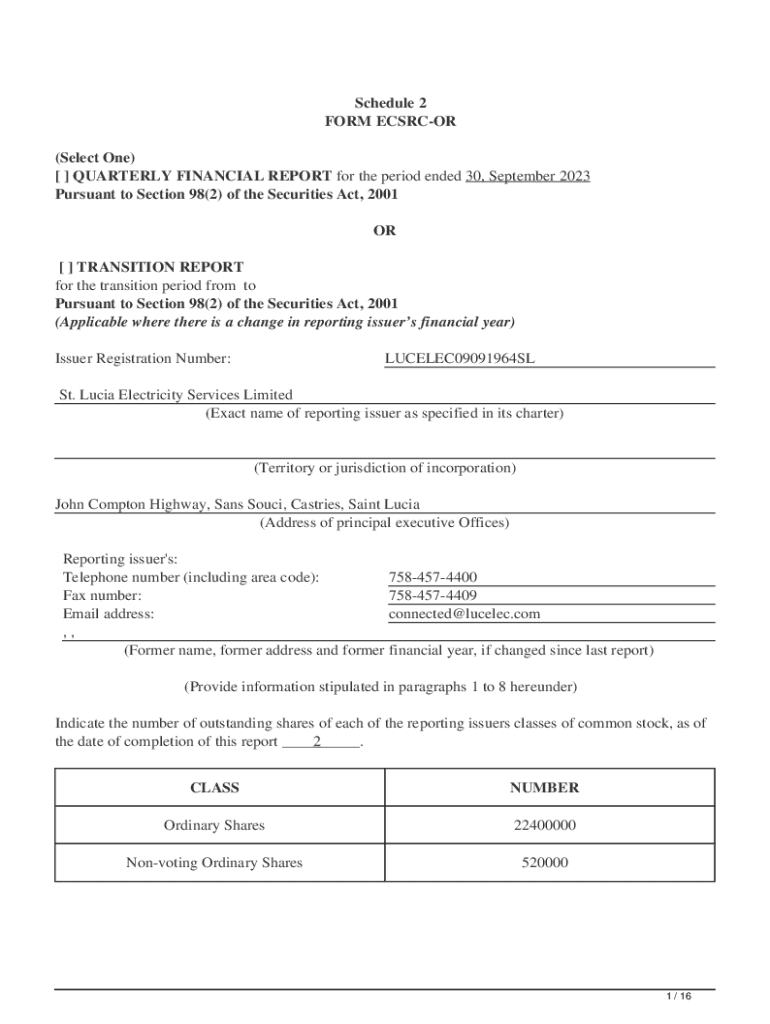 Schedule 2
FORM ECSRC-OR

(Select One)
[ ] QUARTERLY FINANCIAL REPORT for the period ended 30, September 2023
Pursuant to Section 98(2) of the Securities Act, 2001

OR

[ ] TRANSITION REPORT
for the transition period from to
Pursuant to Section 98(2) of the Securities Act, 2001
(Applicable where there is a change in reporting issuer's financial year)

Issuer Registration Number: LUCELEC09091964SL

St. Lucia Electricity Services Limited
(Exact name of reporting issuer as specified in its charter)

(Territory or jurisdiction of incorporation)

John Compton Highway, Sans Souci, Castries, Saint Lucia
(Address of principal executive Offices)

Reporting issuer's:
Telephone number (including area code): 758-457-4400
Fax number: 758-457-4409
Email address: connected@lucelec.com
, ,
(Former name, former address and former financial year, if changed since last report)

(Provide information stipulated in paragraphs 1 to 8 hereunder)

Indicate the number of outstanding shares of each of the reporting issuers classes of common stock, as of the date of completion of this report 2 .

| CLASS | NUMBER |
|---|---|
| Ordinary Shares | 22400000 |
| Non-voting Ordinary Shares | 520000 |

1 / 16